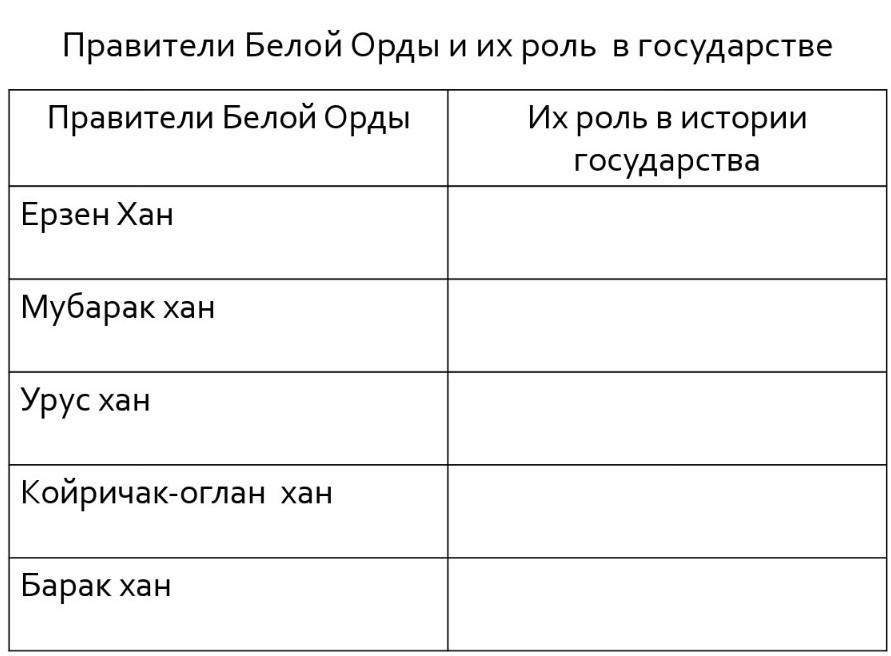 Правители Белой Орды и их роль в государстве

| Правители Белой Орды | Их роль в истории государства |
|---|---|
| Ерзен Хан | |
| Мубарак хан | |
| Урус хан | |
| Койричак-оглан хан | |
| Барак хан | |